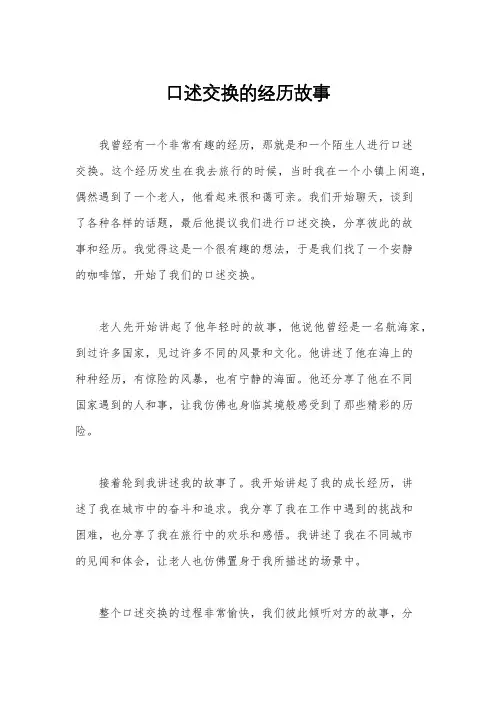 口述交换的经历故事

我曾经有一个非常有趣的经历，那就是和一个陌生人进行口述交换。这个经历发生在我去旅行的时候，当时我在一个小镇上闲逛，偶然遇到了一个老人，他看起来很和蔼可亲。我们开始聊天，谈到了各种各样的话题，最后他提议我们进行口述交换，分享彼此的故事和经历。我觉得这是一个很有趣的想法，于是我们找了一个安静的咖啡馆，开始了我们的口述交换。

老人先开始讲起了他年轻时的故事，他说他曾经是一名航海家，到过许多国家，见过许多不同的风景和文化。他讲述了他在海上的种种经历，有惊险的风暴，也有宁静的海面。他还分享了他在不同国家遇到的人和事，让我仿佛也身临其境般感受到了那些精彩的历险。

接着轮到我讲述我的故事了。我开始讲起了我的成长经历，讲述了我在城市中的奋斗和追求。我分享了我在工作中遇到的挑战和困难，也分享了我在旅行中的欢乐和感悟。我讲述了我在不同城市的见闻和体会，让老人也仿佛置身于我所描述的场景中。

整个口述交换的过程非常愉快，我们彼此倾听对方的故事，分